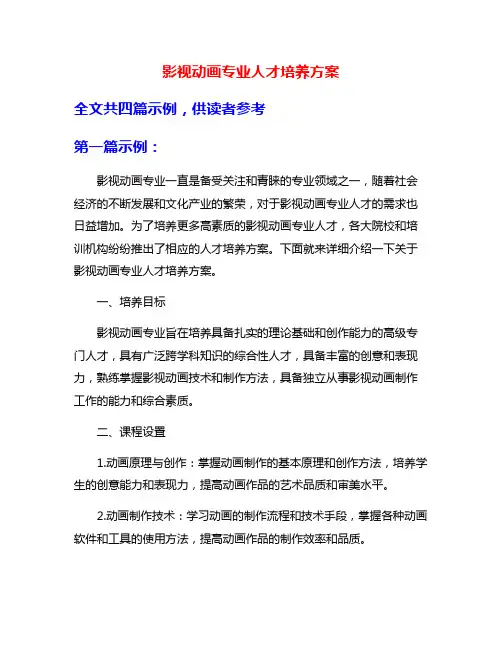 影视动画专业人才培养方案

全文共四篇示例，供读者参考

第一篇示例：

影视动画专业一直是备受关注和青睐的专业领域之一，随着社会经济的不断发展和文化产业的繁荣，对于影视动画专业人才的需求也日益增加。为了培养更多高素质的影视动画专业人才，各大院校和培训机构纷纷推出了相应的人才培养方案。下面就来详细介绍一下关于影视动画专业人才培养方案。

一、培养目标

影视动画专业旨在培养具备扎实的理论基础和创作能力的高级专门人才，具有广泛跨学科知识的综合性人才，具备丰富的创意和表现力，熟练掌握影视动画技术和制作方法，具备独立从事影视动画制作工作的能力和综合素质。

二、课程设置

1.动画原理与创作：掌握动画制作的基本原理和创作方法，培养学生的创意能力和表现力，提高动画作品的艺术品质和审美水平。

2.动画制作技术：学习动画的制作流程和技术手段，掌握各种动画软件和工具的使用方法，提高动画作品的制作效率和品质。